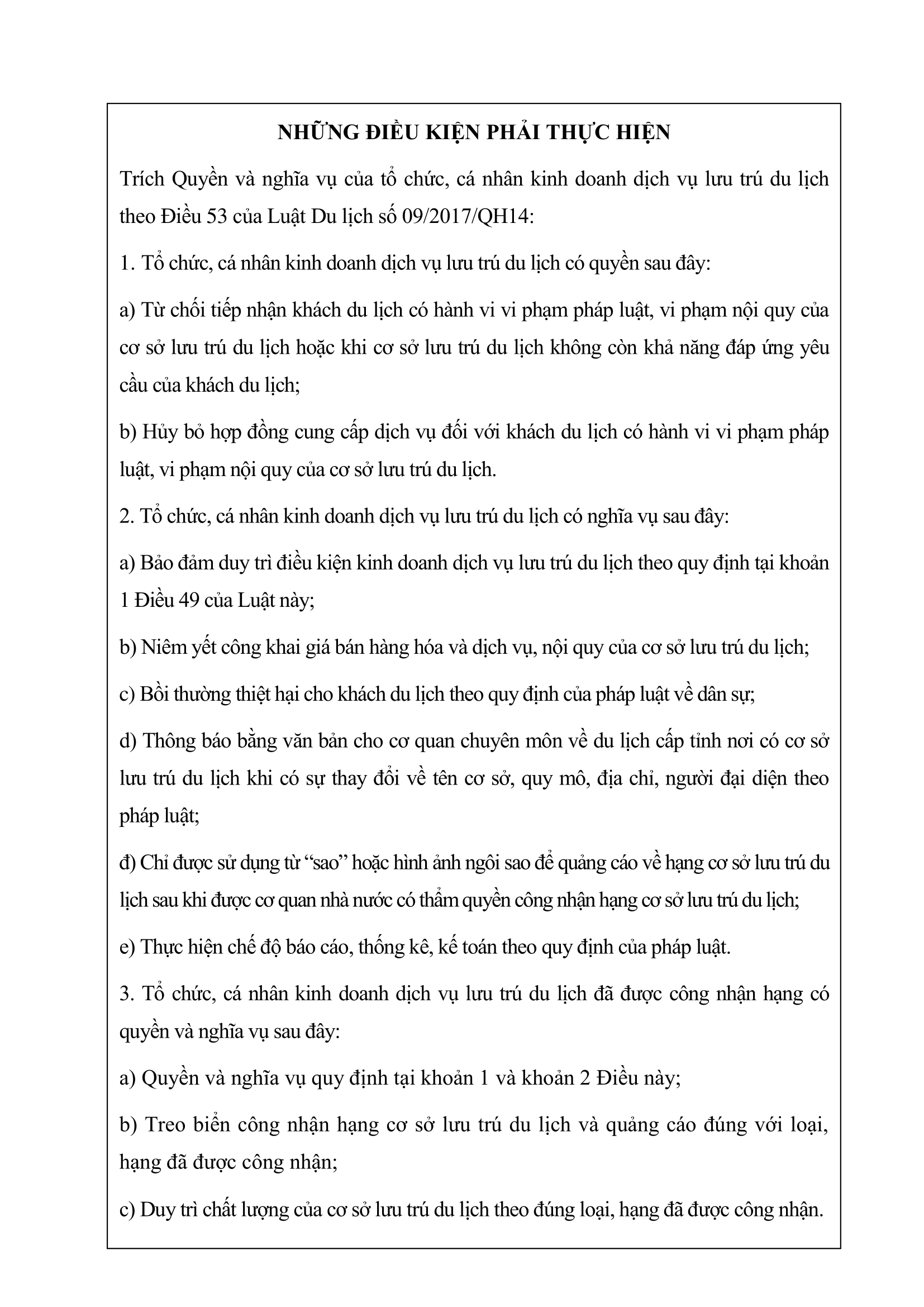 NHỮNG ĐIỀU KIỆN PHẢI THỰC HIỆN

Trích Quyền và nghĩa vụ của tổ chức, cá nhân kinh doanh dịch vụ lưu trú du lịch theo Điều 53 của Luật Du lịch số 09/2017/QH14:

1. Tổ chức, cá nhân kinh doanh dịch vụ lưu trú du lịch có quyền sau đây:

a) Từ chối tiếp nhận khách du lịch có hành vi vi phạm pháp luật, vi phạm nội quy của cơ sở lưu trú du lịch hoặc khi cơ sở lưu trú du lịch không còn khả năng đáp ứng yêu cầu của khách du lịch;

b) Hủy bỏ hợp đồng cung cấp dịch vụ đối với khách du lịch có hành vi vi phạm pháp luật, vi phạm nội quy của cơ sở lưu trú du lịch.

2. Tổ chức, cá nhân kinh doanh dịch vụ lưu trú du lịch có nghĩa vụ sau đây:

a) Bảo đảm duy trì điều kiện kinh doanh dịch vụ lưu trú du lịch theo quy định tại khoản 1 Điều 49 của Luật này;

b) Niêm yết công khai giá bán hàng hóa và dịch vụ, nội quy của cơ sở lưu trú du lịch;

c) Bồi thường thiệt hại cho khách du lịch theo quy định của pháp luật về dân sự;

d) Thông báo bằng văn bản cho cơ quan chuyên môn về du lịch cấp tỉnh nơi có cơ sở lưu trú du lịch khi có sự thay đổi về tên cơ sở, quy mô, địa chỉ, người đại diện theo pháp luật;

đ) Chỉ được sử dụng từ “sao” hoặc hình ảnh ngôi sao để quảng cáo về hạng cơ sở lưu trú du lịch sau khi được cơ quan nhà nước có thẩm quyền công nhận hạng cơ sở lưu trú du lịch;

e) Thực hiện chế độ báo cáo, thống kê, kế toán theo quy định của pháp luật.

3. Tổ chức, cá nhân kinh doanh dịch vụ lưu trú du lịch đã được công nhận hạng có quyền và nghĩa vụ sau đây:

a) Quyền và nghĩa vụ quy định tại khoản 1 và khoản 2 Điều này;

b) Treo biển công nhận hạng cơ sở lưu trú du lịch và quảng cáo đúng với loại, hạng đã được công nhận;

c) Duy trì chất lượng của cơ sở lưu trú du lịch theo đúng loại, hạng đã được công nhận.